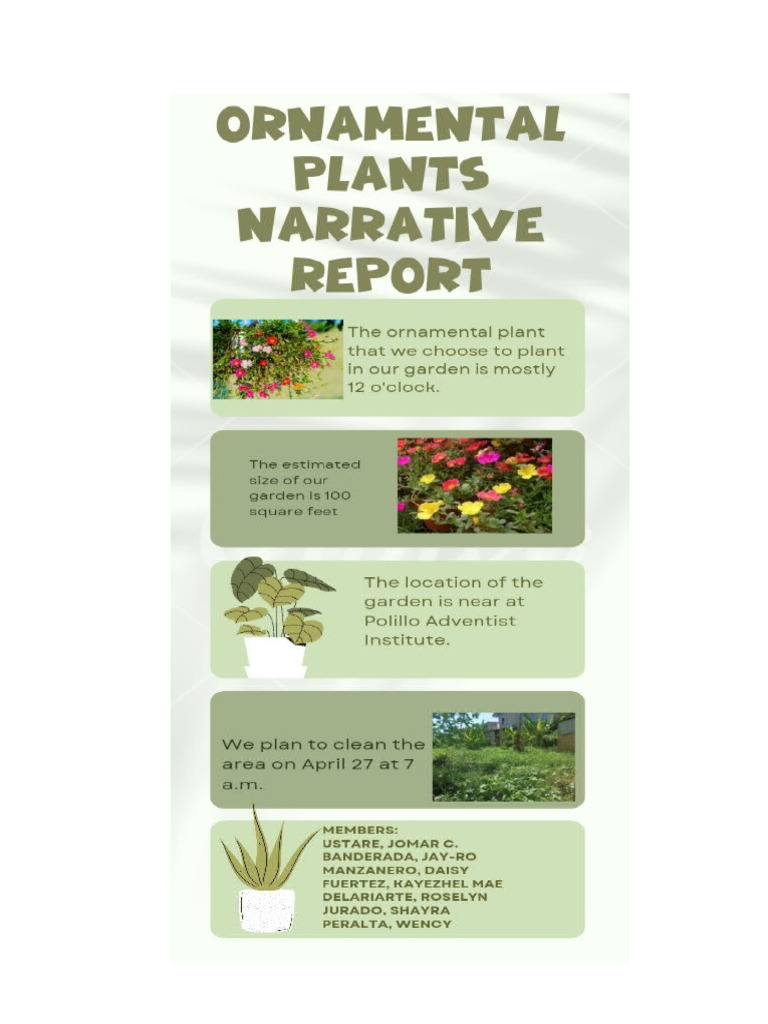 ORNAMENTAL PLANTS NARRATIVE REPORT

The ornamental plant that we choose to plant in our garden is mostly 12 o'clock.

The estimated size of our garden is 100 square feet

The location of the garden is near at Polillo Adventist Institute.

We plan to clean the area on April 27 at 7 a.m.

MEMBERS:
USTARE, JOMAR C.
BANDERADA, JAY-RO
MANZANERO, DAISY
FUERTEZ, KAYEZHEL MAE
DELARIARTE, ROSELYN
JURADO, SHAYRA
PERALTA, WENCY